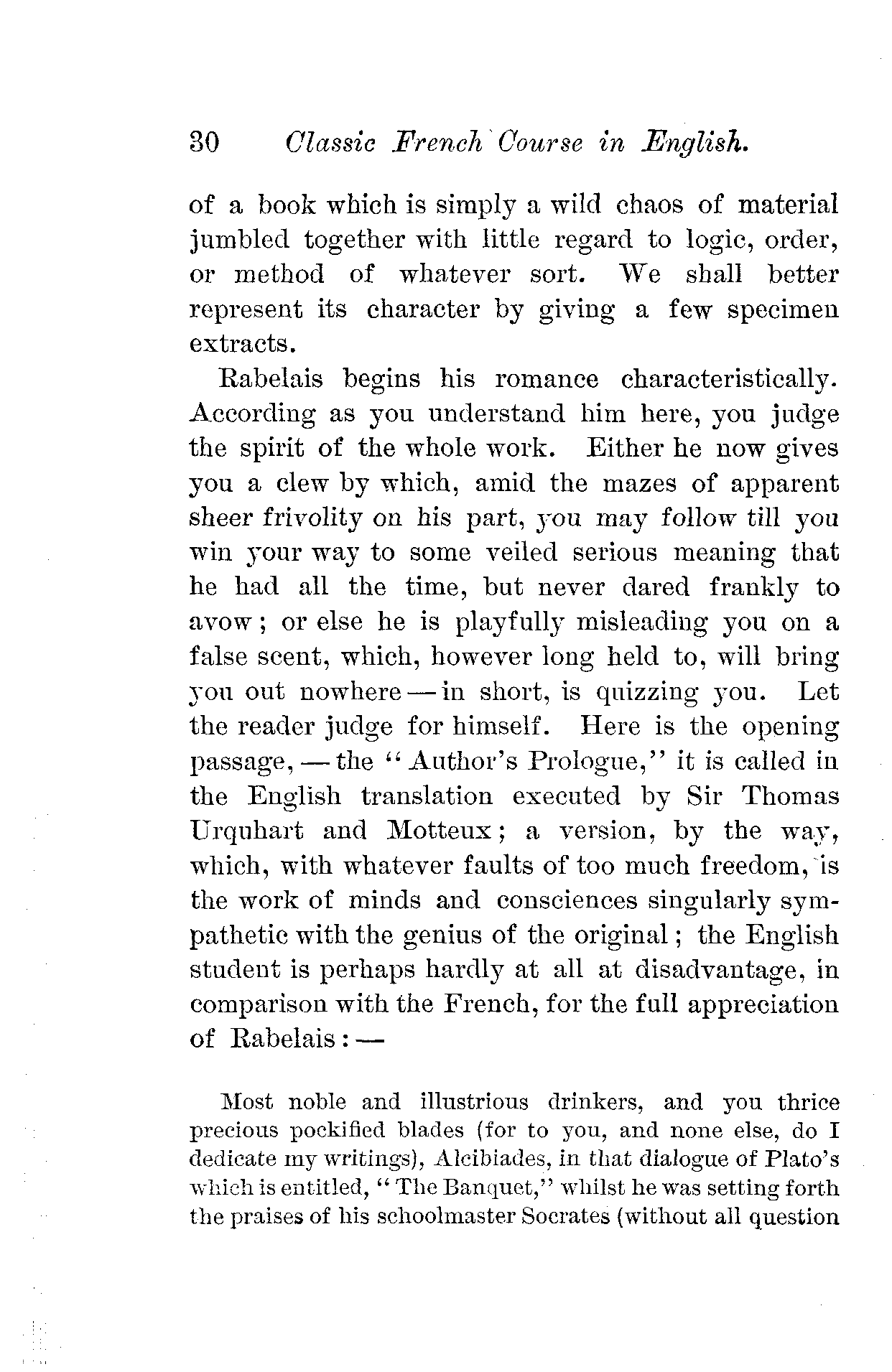 30 Classic French Course in English.

of a book which is simply a wild chaos of material jumbled together with little regard to logic, order, or method of whatever sort. We shall better represent its character by giving a few specimen extracts.

Rabelais begins his romance characteristically. According as you understand him here, you judge the spirit of the whole work. Either he now gives you a clew by which, amid the mazes of apparent sheer frivolity on his part, you may follow till you win your way to some veiled serious meaning that he had all the time, but never dared frankly to avow; or else he is playfully misleading you on a false scent, which, however long held to, will bring you out nowhere — in short, is quizzing you. Let the reader judge for himself. Here is the opening passage, — the "Author's Prologue," it is called in the English translation executed by Sir Thomas Urquhart and Motteux; a version, by the way, which, with whatever faults of too much freedom, is the work of minds and consciences singularly sympathetic with the genius of the original; the English student is perhaps hardly at all at disadvantage, in comparison with the French, for the full appreciation of Rabelais: —

Most noble and illustrious drinkers, and you thrice precious pockified blades (for to you, and none else, do I dedicate my writings), Alcibiades, in that dialogue of Plato's which is entitled, "The Banquet," whilst he was setting forth the praises of his schoolmaster Socrates (without all question